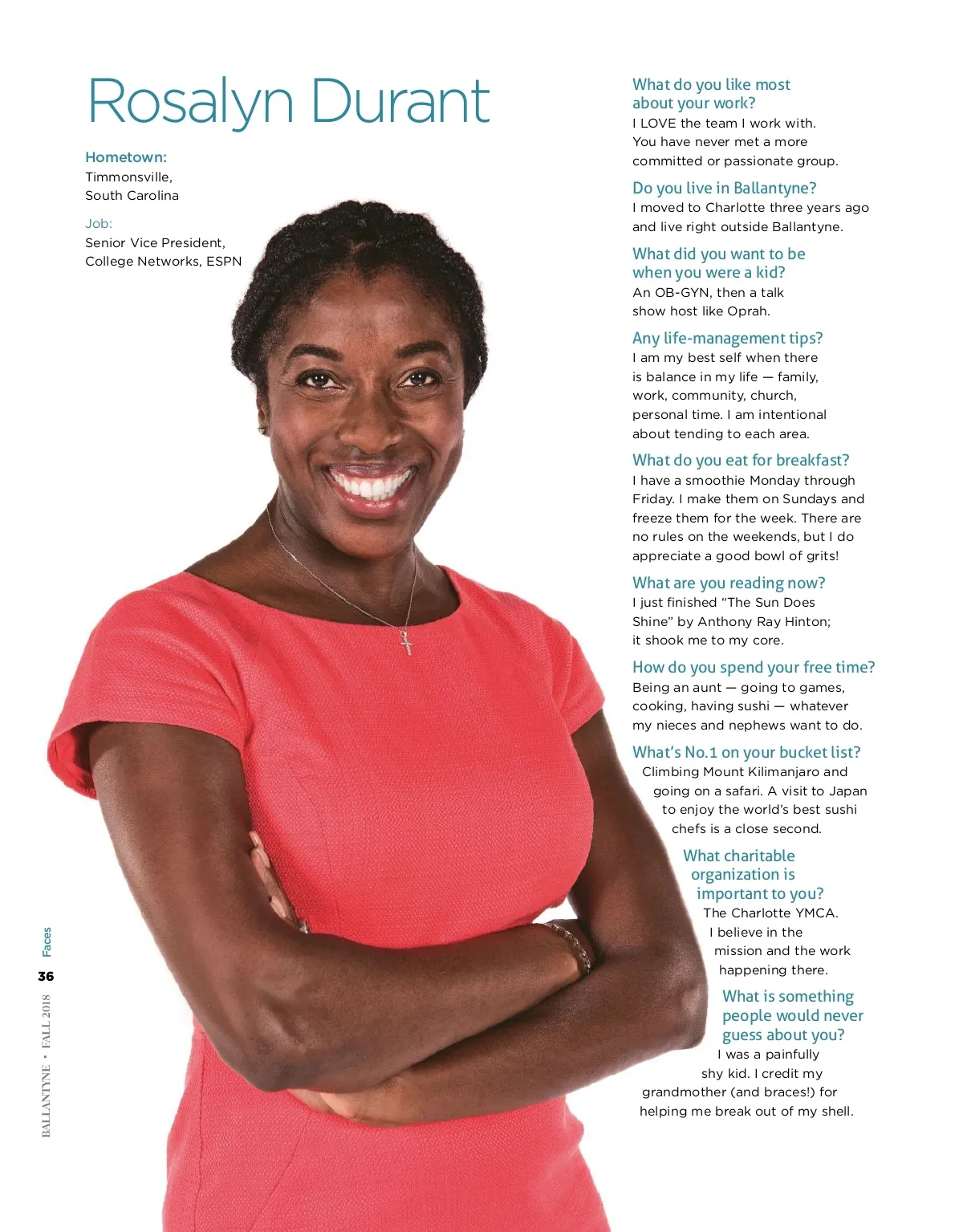 Rosalyn Durant

Hometown:
Timmonsville,
South Carolina

Job:
Senior Vice President,
College Networks, ESPN

What do you like most about your work?
I LOVE the team I work with. You have never met a more committed or passionate group.

Do you live in Ballantyne?
I moved to Charlotte three years ago and live right outside Ballantyne.

What did you want to be when you were a kid?
An OB-GYN, then a talk show host like Oprah.

Any life-management tips?
I am my best self when there is balance in my life — family, work, community, church, personal time. I am intentional about tending to each area.

What do you eat for breakfast?
I have a smoothie Monday through Friday. I make them on Sundays and freeze them for the week. There are no rules on the weekends, but I do appreciate a good bowl of grits!

What are you reading now?
I just finished "The Sun Does Shine" by Anthony Ray Hinton; it shook me to my core.

How do you spend your free time?
Being an aunt — going to games, cooking, having sushi — whatever my nieces and nephews want to do.

What's No.1 on your bucket list?
Climbing Mount Kilimanjaro and going on a safari. A visit to Japan to enjoy the world's best sushi chefs is a close second.

What charitable organization is important to you?
The Charlotte YMCA. I believe in the mission and the work happening there.

What is something people would never guess about you?
I was a painfully shy kid. I credit my grandmother (and braces!) for helping me break out of my shell.

Faces
36
BALLANTYNE • FALL 2018